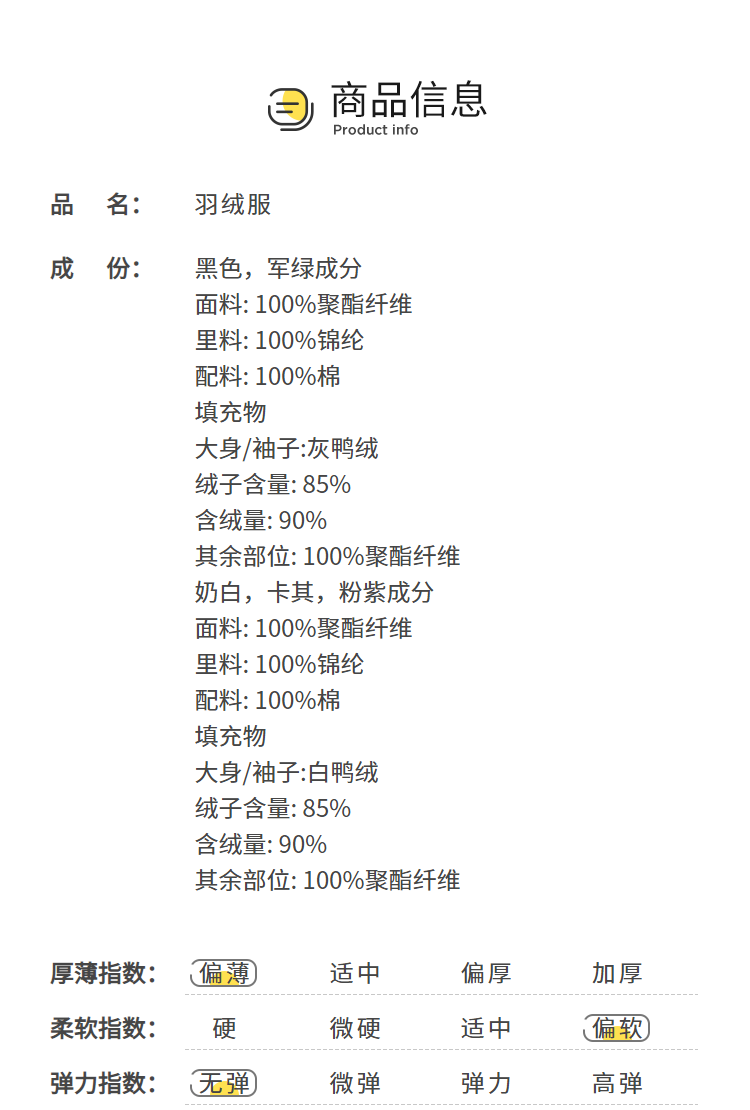 商品信息
Product info

品 名: 羽绒服

成 份: 黑色，军绿成分
面料: 100%聚酯纤维
里料: 100%锦纶
配料: 100%棉
填充物
大身/袖子:灰鸭绒
绒子含量: 85%
含绒量: 90%
其余部位: 100%聚酯纤维
奶白，卡其，粉紫成分
面料: 100%聚酯纤维
里料: 100%锦纶
配料: 100%棉
填充物
大身/袖子:白鸭绒
绒子含量: 85%
含绒量: 90%
其余部位: 100%聚酯纤维

厚薄指数: 偏薄 适中 偏厚 加厚

柔软指数: 硬 微硬 适中 偏软

弹力指数: 无弹 微弹 弹力 高弹